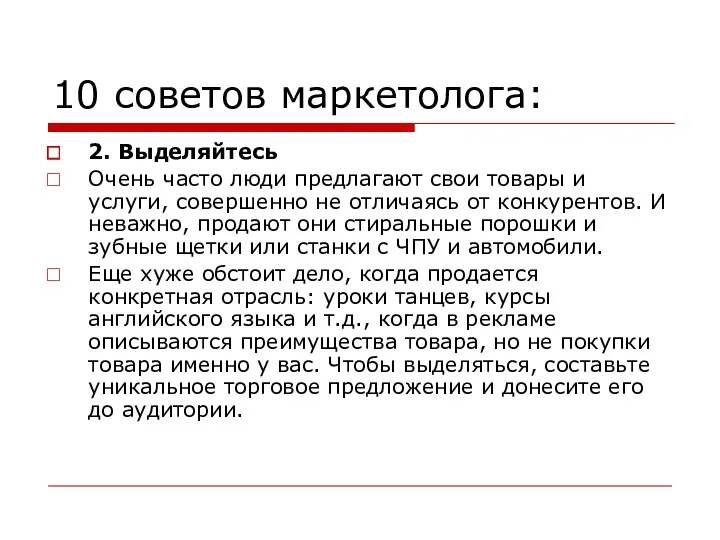 10 советов маркетолога:

2. Выделяйтесь

Очень часто люди предлагают свои товары и услуги, совершенно не отличаясь от конкурентов. И неважно, продают они стиральные порошки и зубные щетки или станки с ЧПУ и автомобили.

Еще хуже обстоит дело, когда продается конкретная отрасль: уроки танцев, курсы английского языка и т.д., когда в рекламе описываются преимущества товара, но не покупки товара именно у вас. Чтобы выделяться, составьте уникальное торговое предложение и донесите его до аудитории.